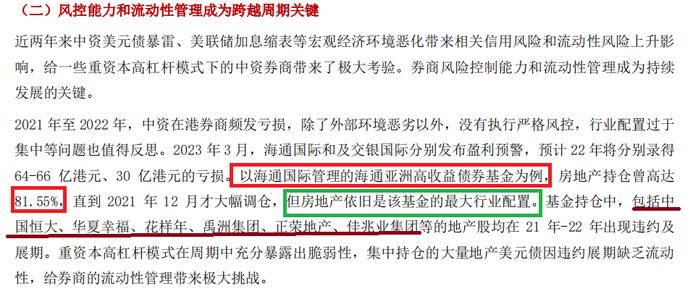 （二）风控能力和流动性管理成为跨越周期关键

近两年来中资美元债暴雷、美联储加息缩表等宏观经济环境恶化带来相关信用风险和流动性风险上升影响，给一些重资本高杠杆模式下的中资券商带来了极大考验。券商风险控制能力和流动性管理成为持续发展的关键。

2021 年至 2022 年，中资在港券商频发亏损，除了外部环境恶劣以外，没有执行严格风控，行业配置过于集中等问题也值得反思。2023 年 3 月，海通国际和及交银国际分别发布盈利预警，预计 22 年将分别录得 64-66 亿港元、30 亿港元的亏损。以海通国际管理的海通亚洲高收益债券基金为例，房地产持仓曾高达 81.55%，直到 2021 年 12 月才大幅调仓，但房地产依旧是该基金的最大行业配置。基金持仓中，包括中国恒大、华夏幸福、花样年、禹洲集团、正荣地产、佳兆业集团等的地产股均在 21 年-22 年出现违约及展期。重资本高杠杆模式在周期中充分暴露出脆弱性，集中持仓的大量地产美元债因违约展期缺乏流动性，给券商的流动性管理带来极大挑战。